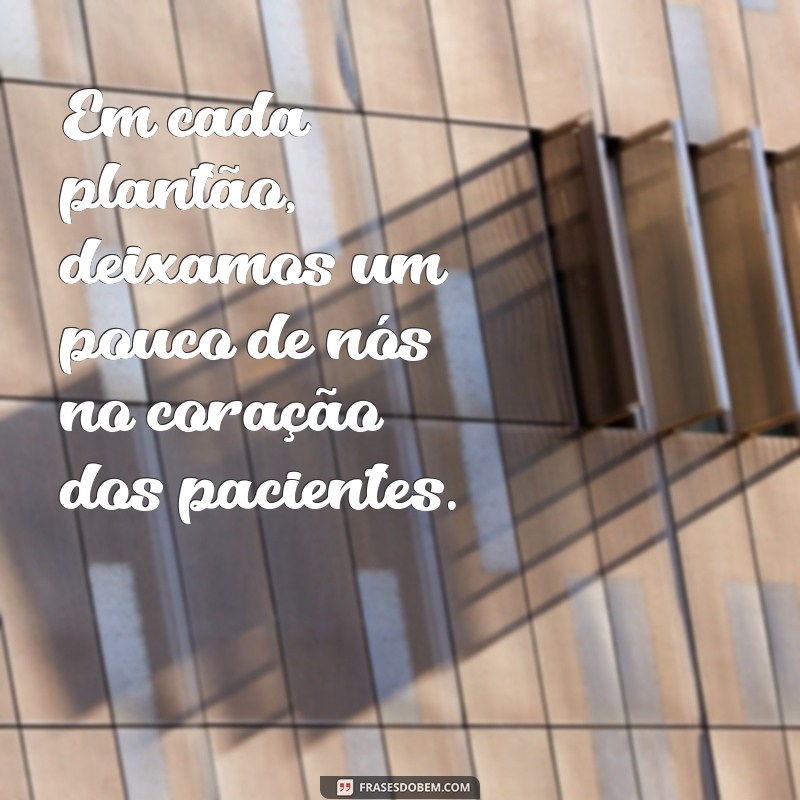 Em cada plantão, deixamos um pouco de nós no coração dos pacientes.

FRASESDOBEM.COM